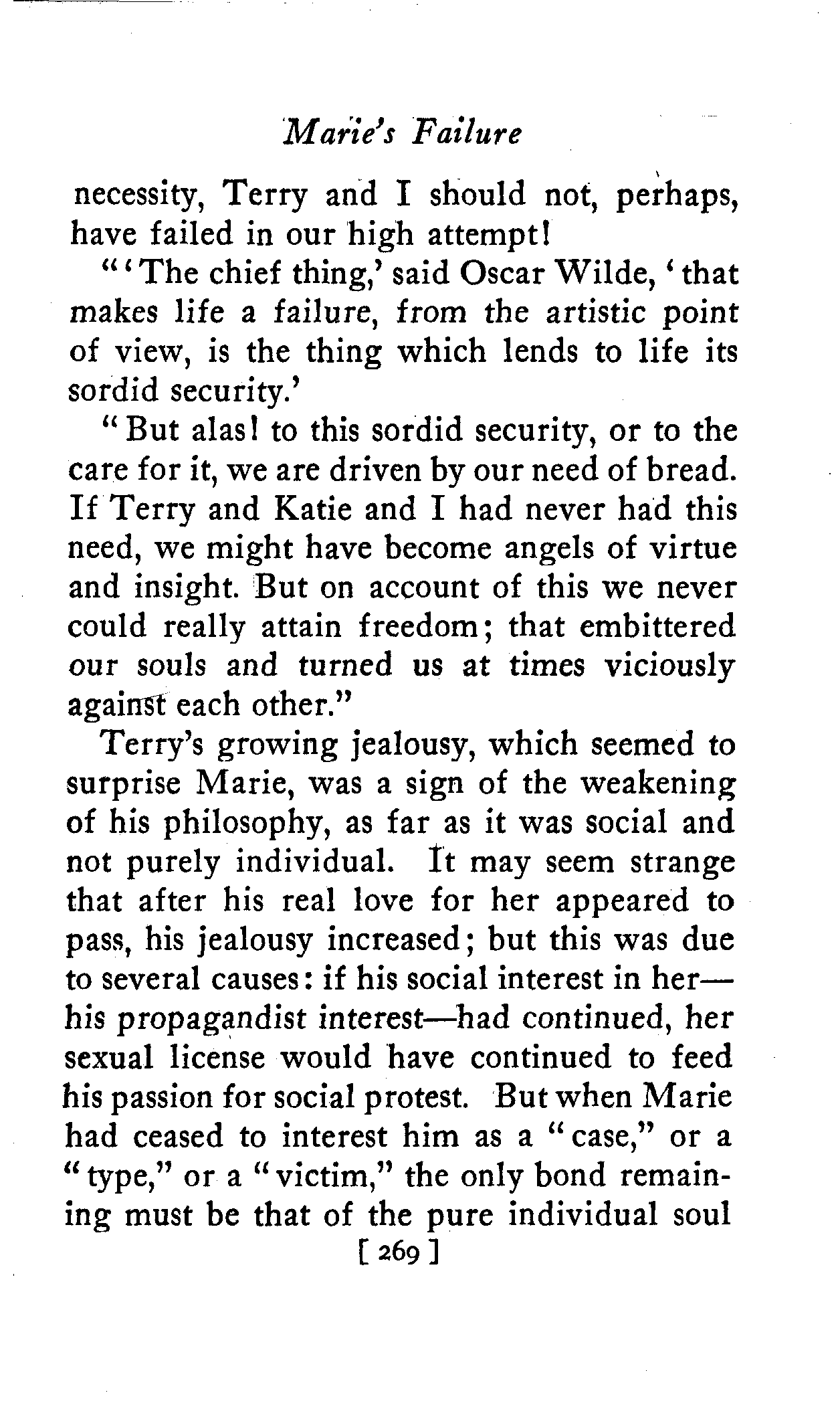 Marie's Failure

necessity, Terry and I should not, perhaps, have failed in our high attempt!

"'The chief thing,' said Oscar Wilde, 'that makes life a failure, from the artistic point of view, is the thing which lends to life its sordid security.'

"But alas! to this sordid security, or to the care for it, we are driven by our need of bread. If Terry and Katie and I had never had this need, we might have become angels of virtue and insight. But on account of this we never could really attain freedom; that embittered our souls and turned us at times viciously against each other."

Terry's growing jealousy, which seemed to surprise Marie, was a sign of the weakening of his philosophy, as far as it was social and not purely individual. It may seem strange that after his real love for her appeared to pass, his jealousy increased; but this was due to several causes: if his social interest in her—his propagandist interest—had continued, her sexual license would have continued to feed his passion for social protest. But when Marie had ceased to interest him as a "case," or a "type," or a "victim," the only bond remaining must be that of the pure individual soul

[ 269 ]